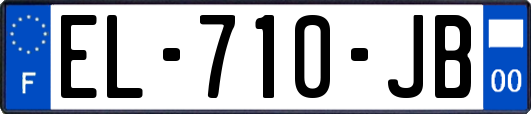 F
EL-710-JB
00